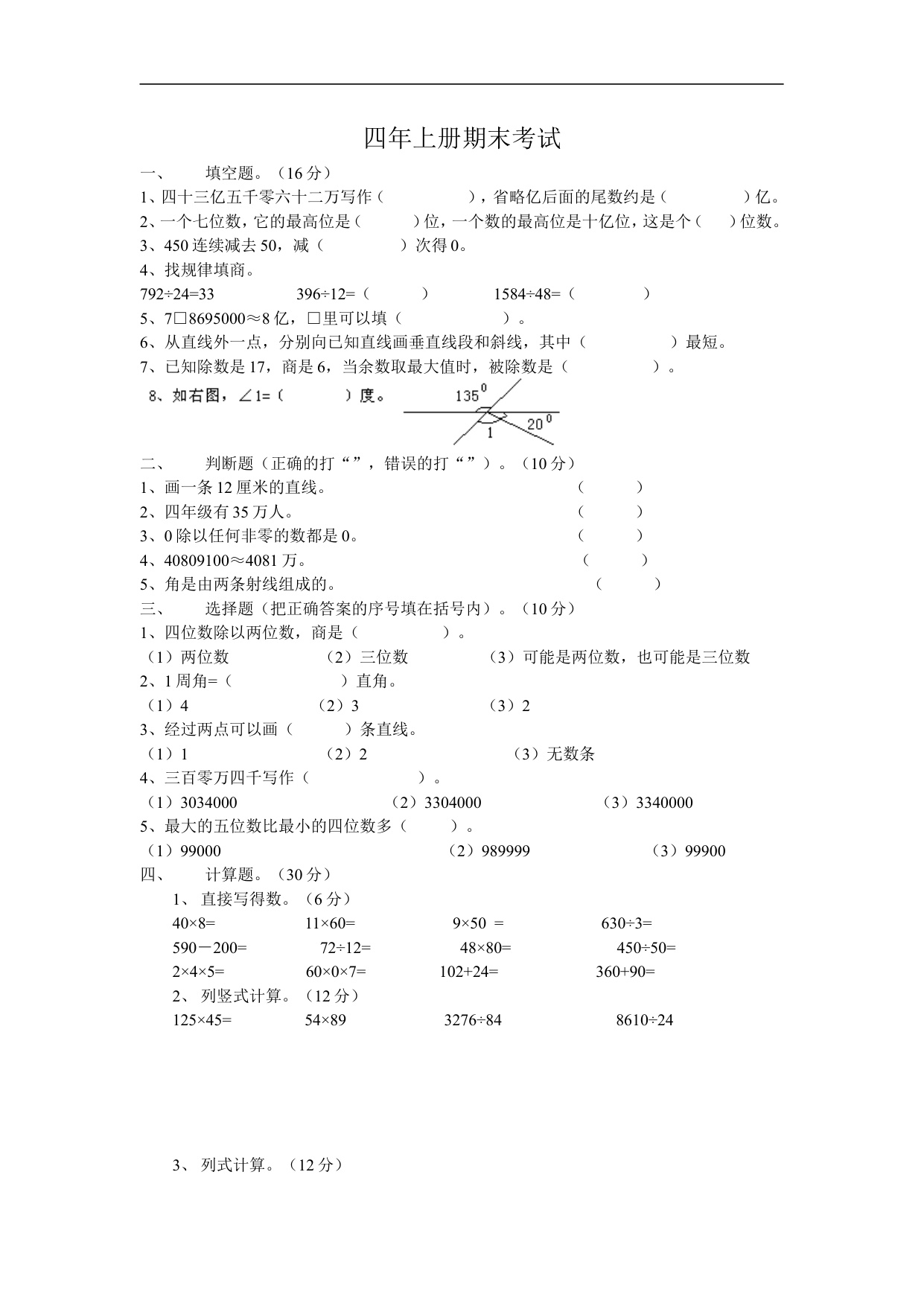 四年上册期末考试

一、　填空题。（16 分）

1、四十三亿五千零六十二万写作（　　　），省略亿后面的尾数约是（　　　）亿。

2、一个七位数，它的最高位是（　　）位，一个数的最高位是十亿位，这是个（　）位数。

3、450 连续减去 50，减（　　　）次得 0。

4、找规律填商。

792÷24=33　　　396÷12=（　　）　　　1584÷48=（　　　）

5、7□8695000≈8 亿，□里可以填（　　　）。

6、从直线外一点，分别向已知直线画垂直线段和斜线，其中（　　　）最短。

7、已知除数是 17，商是 6，当余数取最大值时，被除数是（　　　）。

8、如右图，∠1=（　　）度。

$135^0$

1

$20^0$

二、　判断题（正确的打“”，错误的打“”）。（10 分）

1、画一条 12 厘米的直线。　（　　）

2、四年级有 35 万人。　（　　）

3、0 除以任何非零的数都是 0。　（　　）

4、40809100≈4081 万。　（　　）

5、角是由两条射线组成的。　（　　）

三、　选择题（把正确答案的序号填在括号内）。（10 分）

1、四位数除以两位数，商是（　　　）。

（1）两位数　　（2）三位数　　（3）可能是两位数，也可能是三位数

2、1 周角=（　　　）直角。

（1）4　　（2）3　　（3）2

3、经过两点可以画（　　）条直线。

（1）1　　（2）2　　（3）无数条

4、三百零万四千写作（　　　）。

（1）3034000　　（2）3304000　　（3）3340000

5、最大的五位数比最小的四位数多（　　）。

（1）99000　　（2）989999　　（3）99900

四、　计算题。（30 分）

1、 直接写得数。（6 分）

40×8=　　11×60=　　9×50 =　　630÷3=

590－200=　　72÷12=　　48×80=　　450÷50=

2×4×5=　　60×0×7=　　102+24=　　360+90=

2、 列竖式计算。（12 分）

125×45=　　54×89　　3276÷84　　8610÷24

3、 列式计算。（12 分）